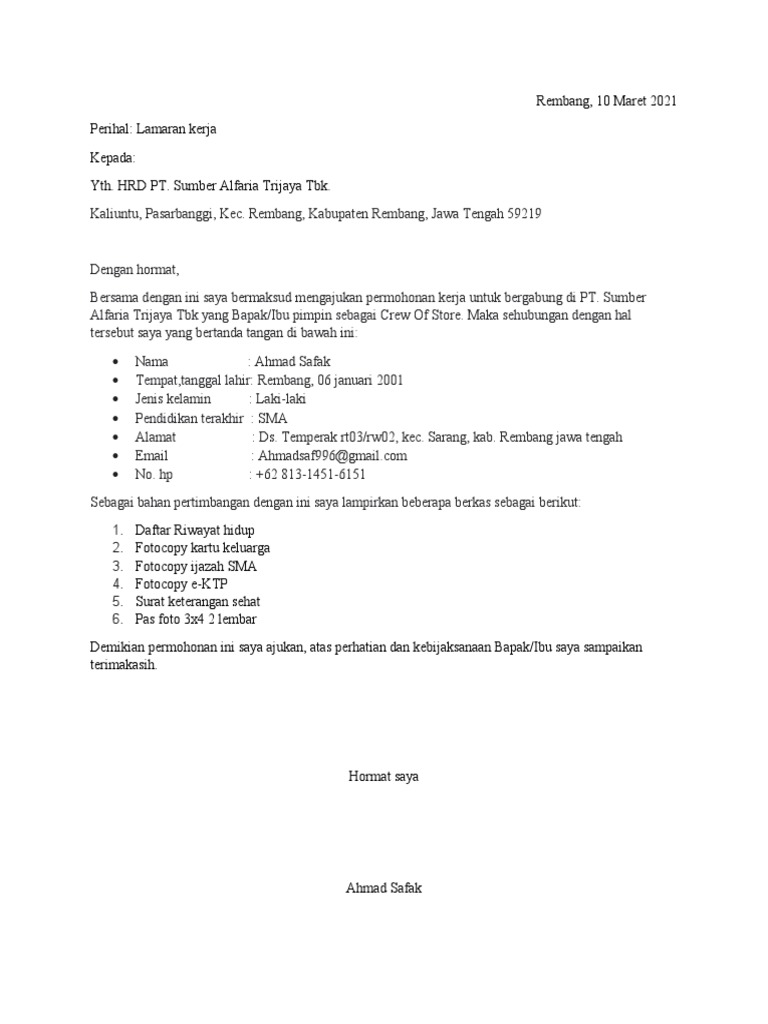 Rembang, 10 Maret 2021

Perihal: Lamaran kerja

Kepada:

Yth. HRD PT. Sumber Alfaria Trijaya Tbk.

Kaliuntu, Pasarbanggi, Kec. Rembang, Kabupaten Rembang, Jawa Tengah 59219

Dengan hormat,

Bersama dengan ini saya bermaksud mengajukan permohonan kerja untuk bergabung di PT. Sumber Alfaria Trijaya Tbk yang Bapak/Ibu pimpin sebagai Crew Of Store. Maka sehubungan dengan hal tersebut saya yang bertanda tangan di bawah ini:

- Nama : Ahmad Safak
- Tempat,tanggal lahir: Rembang, 06 januari 2001
- Jenis kelamin : Laki-laki
- Pendidikan terakhir : SMA
- Alamat : Ds. Temperak rt03/rw02, kec. Sarang, kab. Rembang jawa tengah
- Email : Ahmadsaf996@gmail.com
- No. hp : +62 813-1451-6151

Sebagai bahan pertimbangan dengan ini saya lampirkan beberapa berkas sebagai berikut:

1. Daftar Riwayat hidup
2. Fotocopy kartu keluarga
3. Fotocopy ijazah SMA
4. Fotocopy e-KTP
5. Surat keterangan sehat
6. Pas foto 3x4 2 lembar

Demikian permohonan ini saya ajukan, atas perhatian dan kebijaksanaan Bapak/Ibu saya sampaikan terimakasih.

Hormat saya

Ahmad Safak